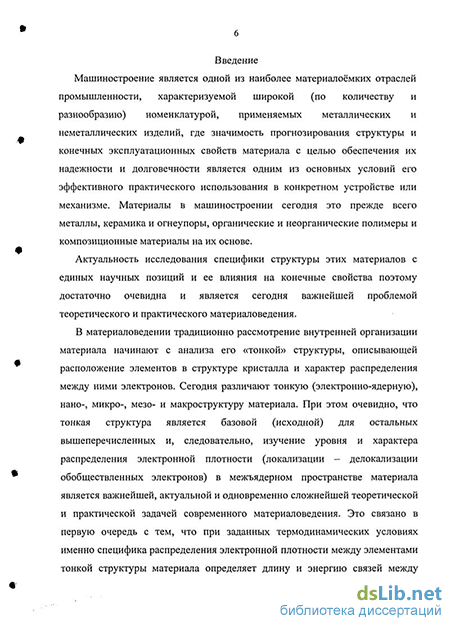 6

Введение

Машиностроение является одной из наиболее материалоёмких отраслей промышленности, характеризуемой широкой (по количеству и разнообразию) номенклатурой, применяемых металлических и неметаллических изделий, где значимость прогнозирования структуры и конечных эксплуатационных свойств материала с целью обеспечения их надежности и долговечности является одним из основных условий его эффективного практического использования в конкретном устройстве или механизме. Материалы в машиностроении сегодня это прежде всего металлы, керамика и огнеупоры, органические и неорганические полимеры и композиционные материалы на их основе.

Актуальность исследования специфики структуры этих материалов с единых научных позиций и ее влияния на конечные свойства поэтому достаточно очевидна и является сегодня важнейшей проблемой теоретического и практического материаловедения.

В материаловедении традиционно рассмотрение внутренней организации материала начинают с анализа его «тонкой» структуры, описывающей расположение элементов в структуре кристалла и характер распределения между ними электронов. Сегодня различают тонкую (электронно-ядерную), нано-, микро-, мезо- и макроструктуру материала. При этом очевидно, что тонкая структура является базовой (исходной) для остальных вышеперечисленных и, следовательно, изучение уровня и характера распределения электронной плотности (локализации – делокализации обобществленных электронов) в межъядерном пространстве материала является важнейшей, актуальной и одновременно сложнейшей теоретической и практической задачей современного материаловедения. Это связано в первую очередь с тем, что при заданных термодинамических условиях именно специфика распределения электронной плотности между элементами тонкой структуры материала определяет длину и энергию связей между

dsLib.net
библиотека диссертаций